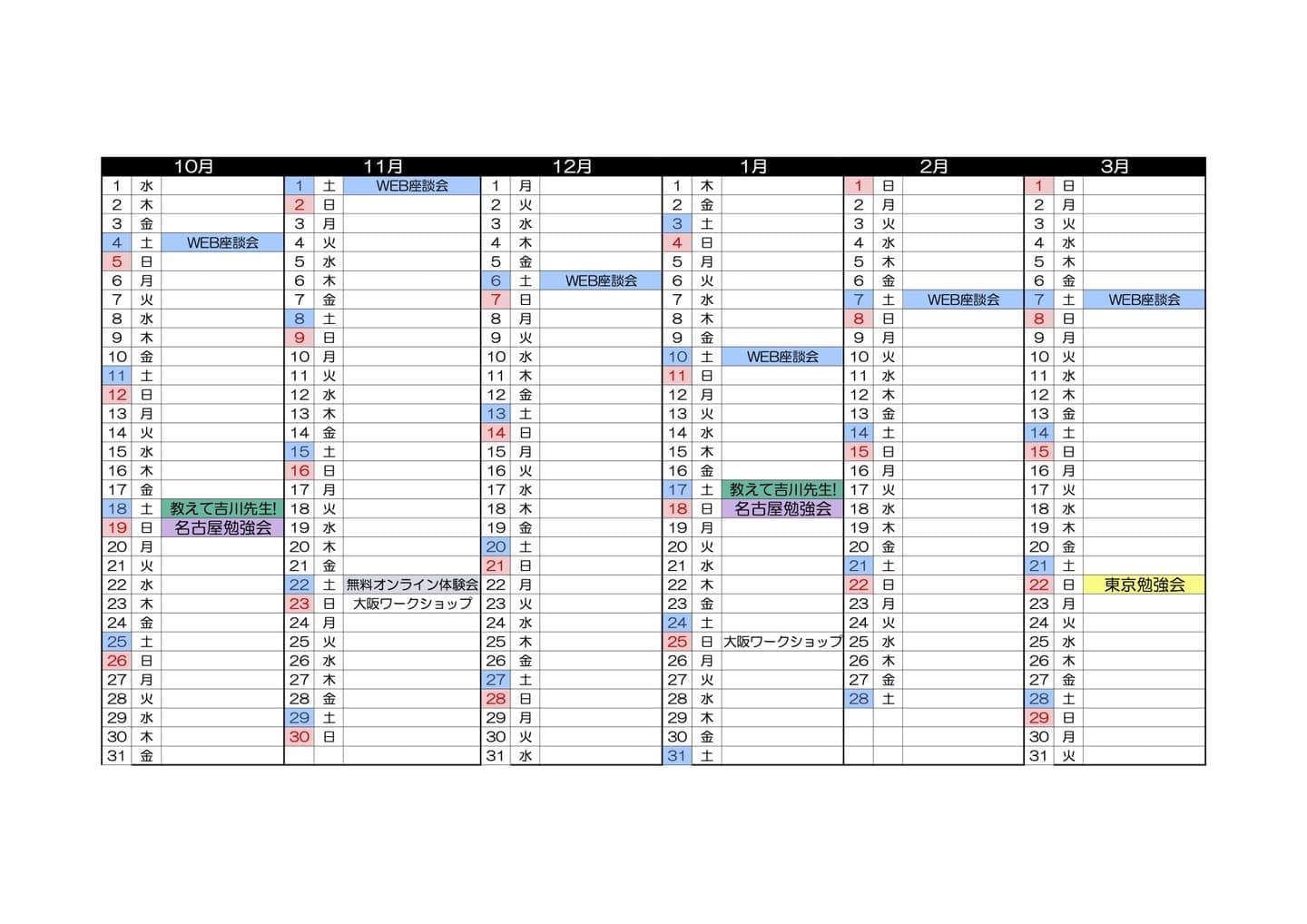 | 10月 | | | 11月 | | | 12月 | | | 1月 | | | 2月 | | | 3月 | | |
|---|---|---|---|---|---|---|---|---|---|---|---|---|---|---|---|---|---|
| 1 | 水 | | 1 | 土 | WEB座談会 | 1 | 月 | | 1 | 木 | | 1 | 日 | | 1 | 日 | |
| 2 | 木 | | 2 | 日 | | 2 | 火 | | 2 | 金 | | 2 | 月 | | 2 | 月 | |
| 3 | 金 | | 3 | 月 | | 3 | 水 | | 3 | 土 | | 3 | 火 | | 3 | 火 | |
| 4 | 土 | WEB座談会 | 4 | 火 | | 4 | 木 | | 4 | 日 | | 4 | 水 | | 4 | 水 | |
| 5 | 日 | | 5 | 水 | | 5 | 金 | | 5 | 月 | | 5 | 木 | | 5 | 木 | |
| 6 | 月 | | 6 | 木 | | 6 | 土 | WEB座談会 | 6 | 火 | | 6 | 金 | | 6 | 金 | |
| 7 | 火 | | 7 | 金 | | 7 | 日 | | 7 | 水 | | 7 | 土 | WEB座談会 | 7 | 土 | WEB座談会 |
| 8 | 水 | | 8 | 土 | | 8 | 月 | | 8 | 木 | | 8 | 日 | | 8 | 日 | |
| 9 | 木 | | 9 | 日 | | 9 | 火 | | 9 | 金 | | 9 | 月 | | 9 | 月 | |
| 10 | 金 | | 10 | 月 | | 10 | 水 | | 10 | 土 | WEB座談会 | 10 | 火 | | 10 | 火 | |
| 11 | 土 | | 11 | 火 | | 11 | 木 | | 11 | 日 | | 11 | 水 | | 11 | 水 | |
| 12 | 日 | | 12 | 水 | | 12 | 金 | | 12 | 月 | | 12 | 木 | | 12 | 木 | |
| 13 | 月 | | 13 | 木 | | 13 | 土 | | 13 | 火 | | 13 | 金 | | 13 | 金 | |
| 14 | 火 | | 14 | 金 | | 14 | 日 | | 14 | 水 | | 14 | 土 | | 14 | 土 | |
| 15 | 水 | | 15 | 土 | | 15 | 月 | | 15 | 木 | | 15 | 日 | | 15 | 日 | |
| 16 | 木 | | 16 | 日 | | 16 | 火 | | 16 | 金 | | 16 | 月 | | 16 | 月 | |
| 17 | 金 | | 17 | 月 | | 17 | 水 | | 17 | 土 | 教えて吉川先生! | 17 | 火 | | 17 | 火 | |
| 18 | 土 | 教えて吉川先生! | 18 | 火 | | 18 | 木 | | 18 | 日 | 名古屋勉強会 | 18 | 水 | | 18 | 水 | |
| 19 | 日 | 名古屋勉強会 | 19 | 水 | | 19 | 金 | | 19 | 月 | | 19 | 木 | | 19 | 木 | |
| 20 | 月 | | 20 | 木 | | 20 | 土 | | 20 | 火 | | 20 | 金 | | 20 | 金 | |
| 21 | 火 | | 21 | 金 | | 21 | 日 | | 21 | 水 | | 21 | 土 | | 21 | 土 | |
| 22 | 水 | | 22 | 土 | 無料オンライン体験会 | 22 | 月 | | 22 | 木 | | 22 | 日 | | 22 | 日 | 東京勉強会 |
| 23 | 木 | | 23 | 日 | 大阪ワークショップ | 23 | 火 | | 23 | 金 | | 23 | 月 | | 23 | 月 | |
| 24 | 金 | | 24 | 月 | | 24 | 水 | | 24 | 土 | | 24 | 火 | | 24 | 火 | |
| 25 | 土 | | 25 | 火 | | 25 | 木 | | 25 | 日 | 大阪ワークショップ | 25 | 水 | | 25 | 水 | |
| 26 | 日 | | 26 | 水 | | 26 | 金 | | 26 | 月 | | 26 | 木 | | 26 | 木 | |
| 27 | 月 | | 27 | 木 | | 27 | 土 | | 27 | 火 | | 27 | 金 | | 27 | 金 | |
| 28 | 火 | | 28 | 金 | | 28 | 日 | | 28 | 水 | | 28 | 土 | | 28 | 土 | |
| 29 | 水 | | 29 | 土 | | 29 | 月 | | 29 | 木 | | | | | 29 | 日 | |
| 30 | 木 | | 30 | 日 | | 30 | 火 | | 30 | 金 | | | | | 30 | 月 | |
| 31 | 金 | | | | | 31 | 水 | | 31 | 土 | | | | | 31 | 火 | |